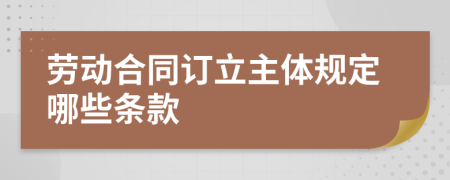 劳动合同订立主体规定哪些条款